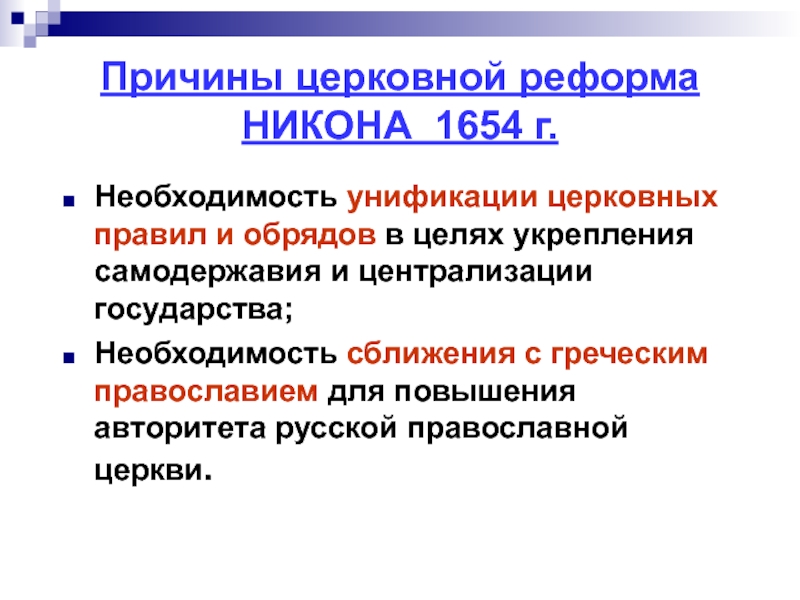 Причины церковной реформа НИКОНА 1654 г.

Необходимость унификации церковных правил и обрядов в целях укрепления самодержавия и централизации государства;

Необходимость сближения с греческим православием для повышения авторитета русской православной церкви.